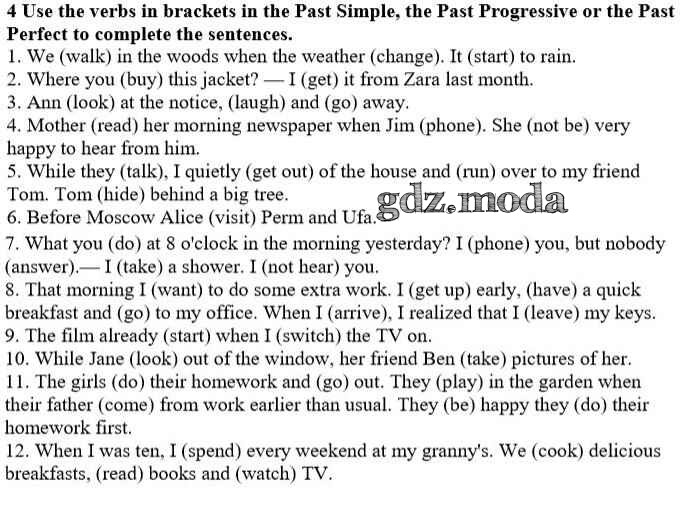 4 Use the verbs in brackets in the Past Simple, the Past Progressive or the Past Perfect to complete the sentences.
1. We (walk) in the woods when the weather (change). It (start) to rain.
2. Where you (buy) this jacket? — I (get) it from Zara last month.
3. Ann (look) at the notice, (laugh) and (go) away.
4. Mother (read) her morning newspaper when Jim (phone). She (not be) very happy to hear from him.
5. While they (talk), I quietly (get out) of the house and (run) over to my friend Tom. Tom (hide) behind a big tree.
6. Before Moscow Alice (visit) Perm and Ufa.
gdz.moda
7. What you (do) at 8 o'clock in the morning yesterday? I (phone) you, but nobody (answer).— I (take) a shower. I (not hear) you.
8. That morning I (want) to do some extra work. I (get up) early, (have) a quick breakfast and (go) to my office. When I (arrive), I realized that I (leave) my keys.
9. The film already (start) when I (switch) the TV on.
10. While Jane (look) out of the window, her friend Ben (take) pictures of her.
11. The girls (do) their homework and (go) out. They (play) in the garden when their father (come) from work earlier than usual. They (be) happy they (do) their homework first.
12. When I was ten, I (spend) every weekend at my granny's. We (cook) delicious breakfasts, (read) books and (watch) TV.